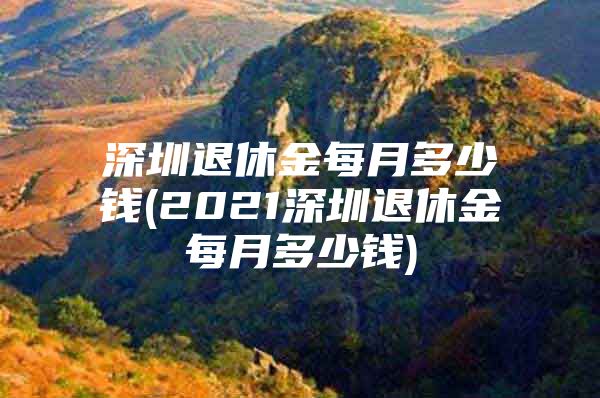 深圳退休金每月多少钱(2021深圳退休金每月多少钱)